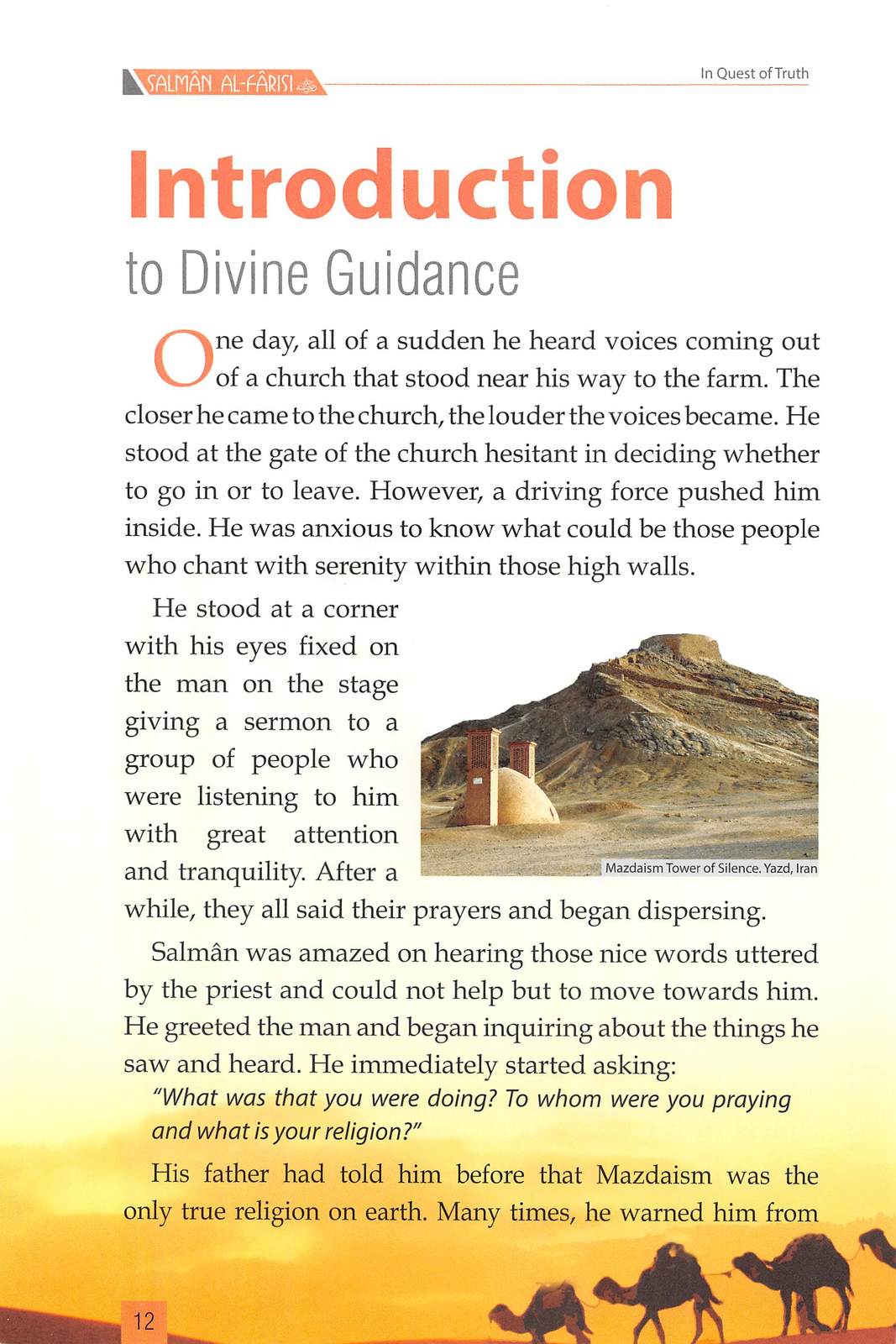 SALMÂN AL-FÂRISI

In Quest of Truth

Introduction
to Divine Guidance

One day, all of a sudden he heard voices coming out of a church that stood near his way to the farm. The closer he came to the church, the louder the voices became. He stood at the gate of the church hesitant in deciding whether to go in or to leave. However, a driving force pushed him inside. He was anxious to know what could be those people who chant with serenity within those high walls.

He stood at a corner with his eyes fixed on the man on the stage giving a sermon to a group of people who were listening to him with great attention and tranquility. After a while, they all said their prayers and began dispersing.

Mazdaism Tower of Silence. Yazd, Iran

Salmân was amazed on hearing those nice words uttered by the priest and could not help but to move towards him. He greeted the man and began inquiring about the things he saw and heard. He immediately started asking:

"What was that you were doing? To whom were you praying and what is your religion?"

His father had told him before that Mazdaism was the only true religion on earth. Many times, he warned him from

12